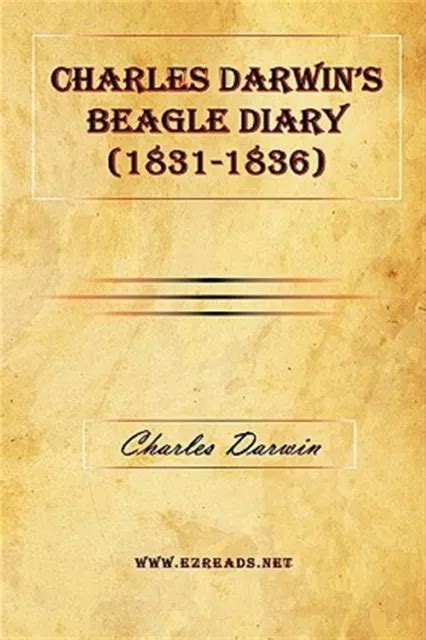 CHARLES DARWIN'S BEAGLE DIARY (1831-1836)

Charles Darwin

WWW.EZREADS.NET